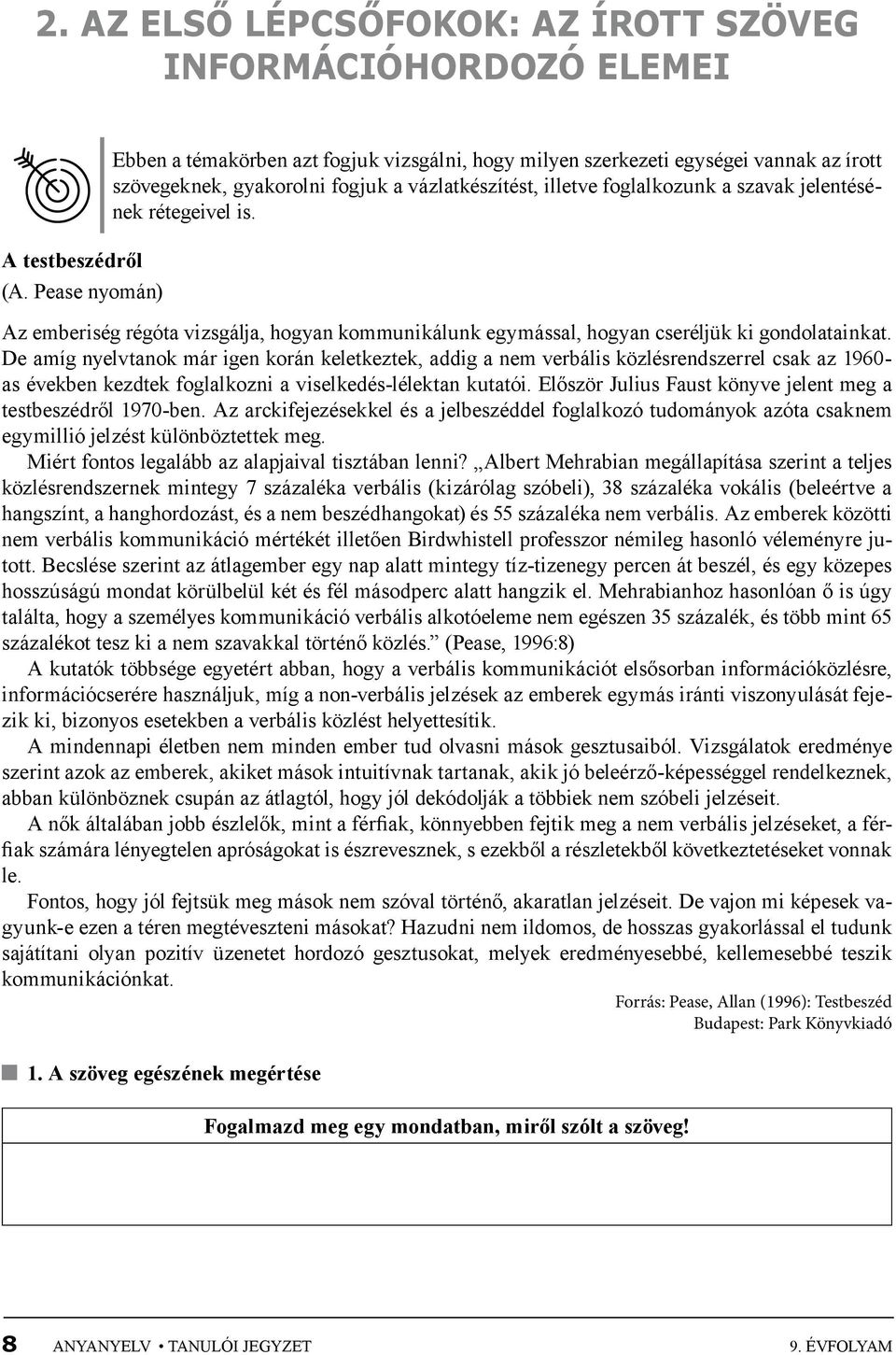 2. AZ ELSŐ LÉPCSŐFOKOK: AZ ÍROTT SZÖVEG INFORMÁCIÓHORDOZÓ ELEMEI

Ebben a témakörben azt fogjuk vizsgálni, hogy milyen szerkezeti egységei vannak az írott szövegeknek, gyakorolni fogjuk a vázlatkészítést, illetve foglalkozunk a szavak jelentésének rétegeivel is.

A testbeszédről
(A. Pease nyomán)

Az emberiség régóta vizsgálja, hogyan kommunikálunk egymással, hogyan cseréljük ki gondolatainkat. De amíg nyelvtanok már igen korán keletkeztek, addig a nem verbális közlésrendszerrel csak az 1960-as években kezdtek foglalkozni a viselkedés-lélektan kutatói. Először Julius Faust könyve jelent meg a testbeszédről 1970-ben. Az arckifejezésekkel és a jelbeszéddel foglalkozó tudományok azóta csaknem egymillió jelzést különböztettek meg.

Miért fontos legalább az alapjaival tisztában lenni? „Albert Mehrabian megállapítása szerint a teljes közlésrendszernek mintegy 7 százaléka verbális (kizárólag szóbeli), 38 százaléka vokális (beleértve a hangszínt, a hanghordozást, és a nem beszédhangokat) és 55 százaléka nem verbális. Az emberek közötti nem verbális kommunikáció mértékét illetően Birdwhistell professzor némileg hasonló véleményre jutott. Becslése szerint az átlagember egy nap alatt mintegy tíz-tizenegy percen át beszél, és egy közepes hosszúságú mondat körülbelül két és fél másodperc alatt hangzik el. Mehrabianhoz hasonlóan ő is úgy találta, hogy a személyes kommunikáció verbális alkotóeleme nem egészen 35 százalék, és több mint 65 százalékot tesz ki a nem szavakkal történő közlés.” (Pease, 1996:8)

A kutatók többsége egyetért abban, hogy a verbális kommunikációt elsősorban információközlésre, információcserére használjuk, míg a non-verbális jelzések az emberek egymás iránti viszonyulását fejezik ki, bizonyos esetekben a verbális közlést helyettesítik.

A mindennapi életben nem minden ember tud olvasni mások gesztusaiból. Vizsgálatok eredménye szerint azok az emberek, akiket mások intuitívnak tartanak, akik jó beleérző-képességgel rendelkeznek, abban különböznek csupán az átlagtól, hogy jól dekódolják a többiek nem szóbeli jelzéseit.

A nők általában jobb észlelők, mint a férfiak, könnyebben fejtik meg a nem verbális jelzéseket, a férfiak számára lényegtelen apróságokat is észrevesznek, s ezekből a részletekből következtetéseket vonnak le.

Fontos, hogy jól fejtsük meg mások nem szóval történő, akaratlan jelzéseit. De vajon mi képesek vagyunk-e ezen a téren megtéveszteni másokat? Hazudni nem ildomos, de hosszas gyakorlással el tudunk sajátítani olyan pozitív üzenetet hordozó gesztusokat, melyek eredményesebbé, kellemesebbé teszik kommunikációnkat.

Forrás: Pease, Allan (1996): Testbeszéd
Budapest: Park Könyvkiadó

1. A szöveg egészének megértése

Fogalmazd meg egy mondatban, miről szólt a szöveg!

8 ANYANYELV • TANULÓI JEGYZET 9. ÉVFOLYAM